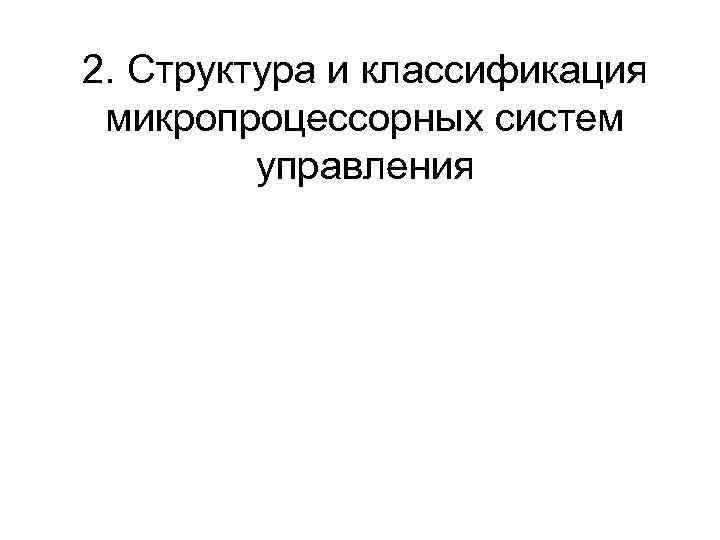 2. Структура и классификация микропроцессорных систем управления